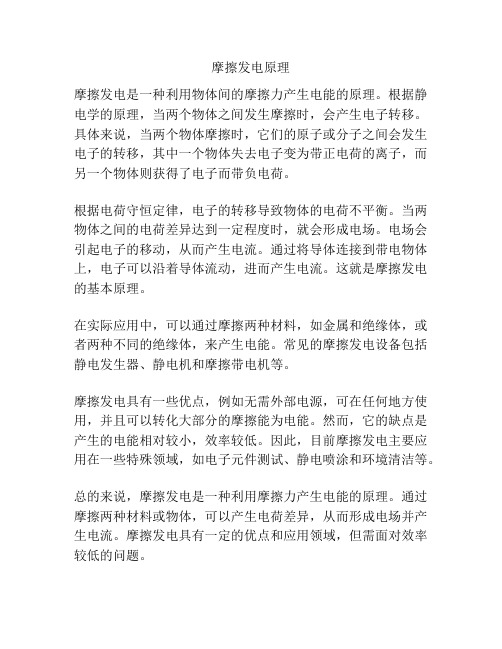 摩擦发电原理

摩擦发电是一种利用物体间的摩擦力产生电能的原理。根据静电学的原理，当两个物体之间发生摩擦时，会产生电子转移。具体来说，当两个物体摩擦时，它们的原子或分子之间会发生电子的转移，其中一个物体失去电子变为带正电荷的离子，而另一个物体则获得了电子而带负电荷。

根据电荷守恒定律，电子的转移导致物体的电荷不平衡。当两物体之间的电荷差异达到一定程度时，就会形成电场。电场会引起电子的移动，从而产生电流。通过将导体连接到带电物体上，电子可以沿着导体流动，进而产生电流。这就是摩擦发电的基本原理。

在实际应用中，可以通过摩擦两种材料，如金属和绝缘体，或者两种不同的绝缘体，来产生电能。常见的摩擦发电设备包括静电发生器、静电机和摩擦带电机等。

摩擦发电具有一些优点，例如无需外部电源，可在任何地方使用，并且可以转化大部分的摩擦能为电能。然而，它的缺点是产生的电能相对较小，效率较低。因此，目前摩擦发电主要应用在一些特殊领域，如电子元件测试、静电喷涂和环境清洁等。

总的来说，摩擦发电是一种利用摩擦力产生电能的原理。通过摩擦两种材料或物体，可以产生电荷差异，从而形成电场并产生电流。摩擦发电具有一定的优点和应用领域，但需面对效率较低的问题。